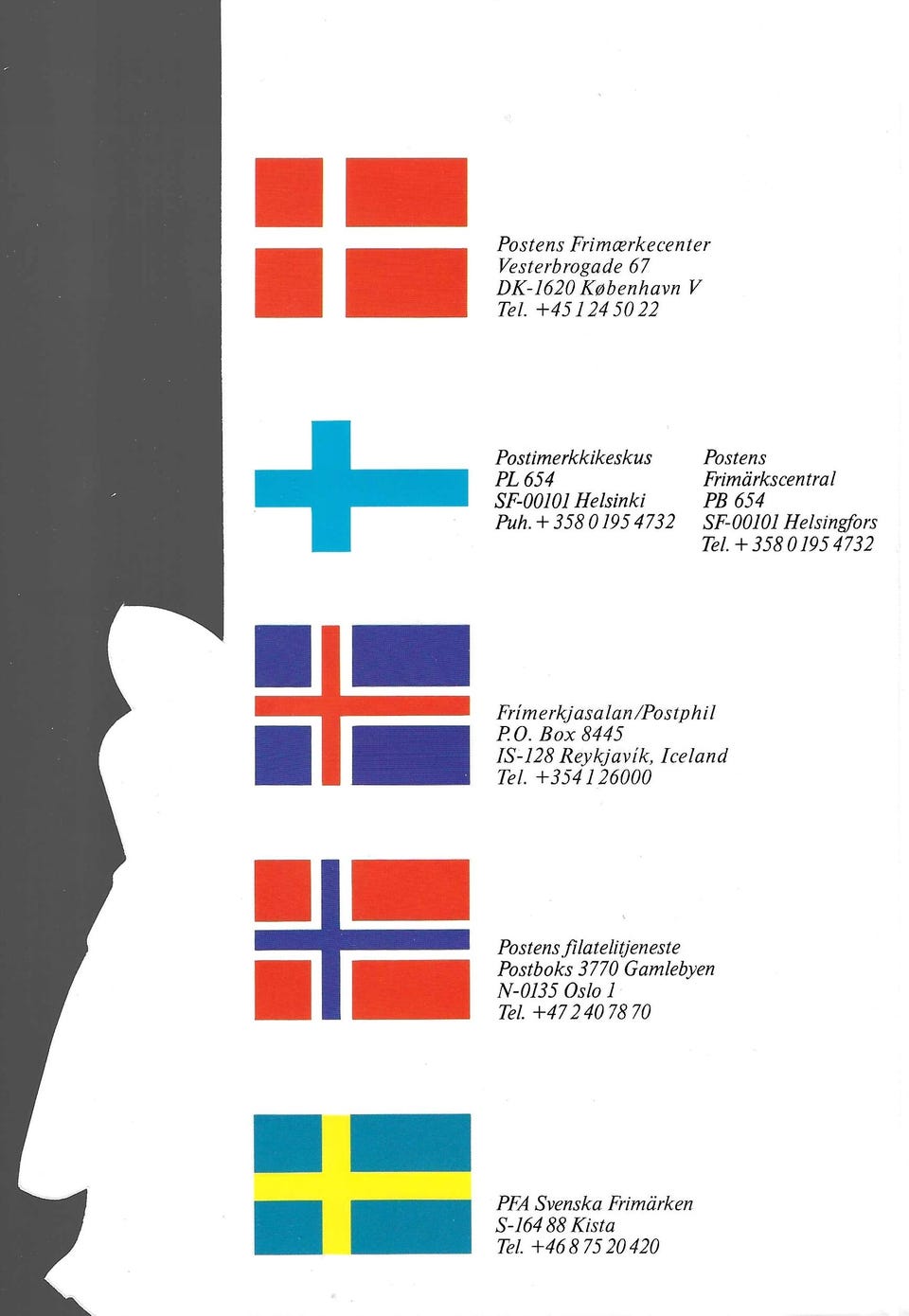 Postens Frimærkecenter
Vesterbrogade 67
DK-1620 København V
Tel. +45 1 24 50 22

Postimerkkikeskus
PL 654
SF-00101 Helsinki
Puh. + 358 0 195 4732

Postens
Frimärkscentral
PB 654
SF-00101 Helsingfors
Tel. + 358 0 195 4732

Frímerkjasalan/Postphil
P.O. Box 8445
IS-128 Reykjavík, Iceland
Tel. +354 1 26000

Postens filatelitjeneste
Postboks 3770 Gamlebyen
N-0135 Oslo 1
Tel. +47 2 40 78 70

PFA Svenska Frimärken
S-164 88 Kista
Tel. +46 8 75 20 420